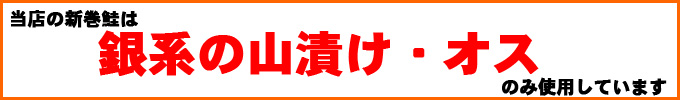 当店の新巻鮭は

銀系の山漬け・オス

のみ使用しています